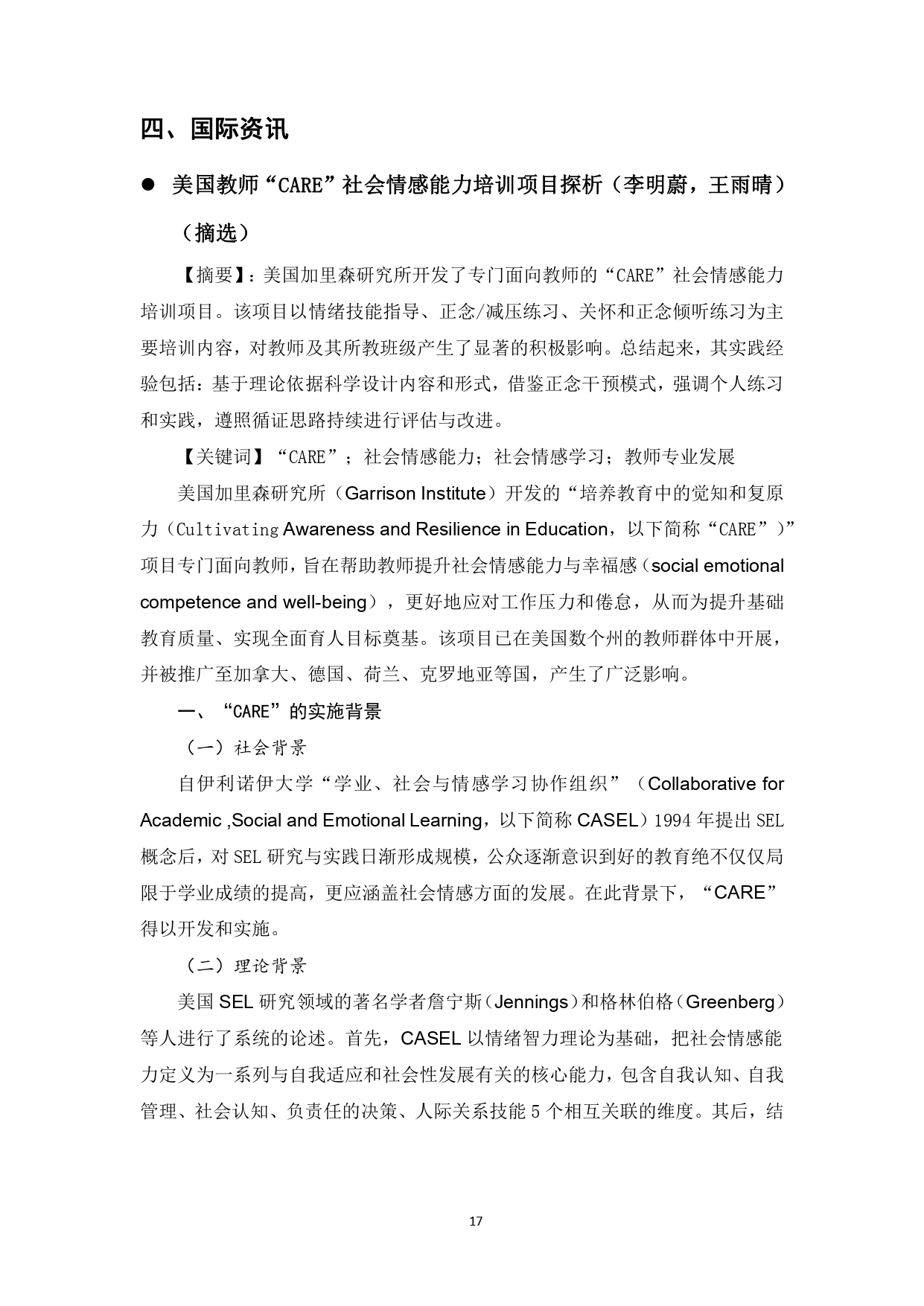 四、国际资讯

● 美国教师“CARE”社会情感能力培训项目探析（李明蔚，王雨晴）（摘选）

【摘要】：美国加里森研究所开发了专门面向教师的“CARE”社会情感能力培训项目。该项目以情绪技能指导、正念/减压练习、关怀和正念倾听练习为主要培训内容，对教师及其所教班级产生了显著的积极影响。总结起来，其实践经验包括：基于理论依据科学设计内容和形式，借鉴正念干预模式，强调个人练习和实践，遵照循证思路持续进行评估与改进。

【关键词】“CARE”；社会情感能力；社会情感学习；教师专业发展

美国加里森研究所（Garrison Institute）开发的“培养教育中的觉知和复原力（Cultivating Awareness and Resilience in Education，以下简称“CARE”）”项目专门面向教师，旨在帮助教师提升社会情感能力与幸福感（social emotional competence and well-being），更好地应对工作压力和倦怠，从而为提升基础教育质量、实现全面育人目标奠基。该项目已在美国数个州的教师群体中开展，并被推广至加拿大、德国、荷兰、克罗地亚等国，产生了广泛影响。

一、“CARE”的实施背景

（一）社会背景

自伊利诺伊大学“学业、社会与情感学习协作组织”（Collaborative for Academic ,Social and Emotional Learning，以下简称 CASEL）1994 年提出 SEL 概念后，对 SEL 研究与实践日渐形成规模，公众逐渐意识到好的教育绝不仅仅局限于学业成绩的提高，更应涵盖社会情感方面的发展。在此背景下，“CARE”得以开发和实施。

（二）理论背景

美国 SEL 研究领域的著名学者詹宁斯（Jennings）和格林伯格（Greenberg）等人进行了系统的论述。首先，CASEL 以情绪智力理论为基础，把社会情感能力定义为一系列与自我适应和社会性发展有关的核心能力，包含自我认知、自我管理、社会认知、负责任的决策、人际关系技能 5 个相互关联的维度。其后，结

17